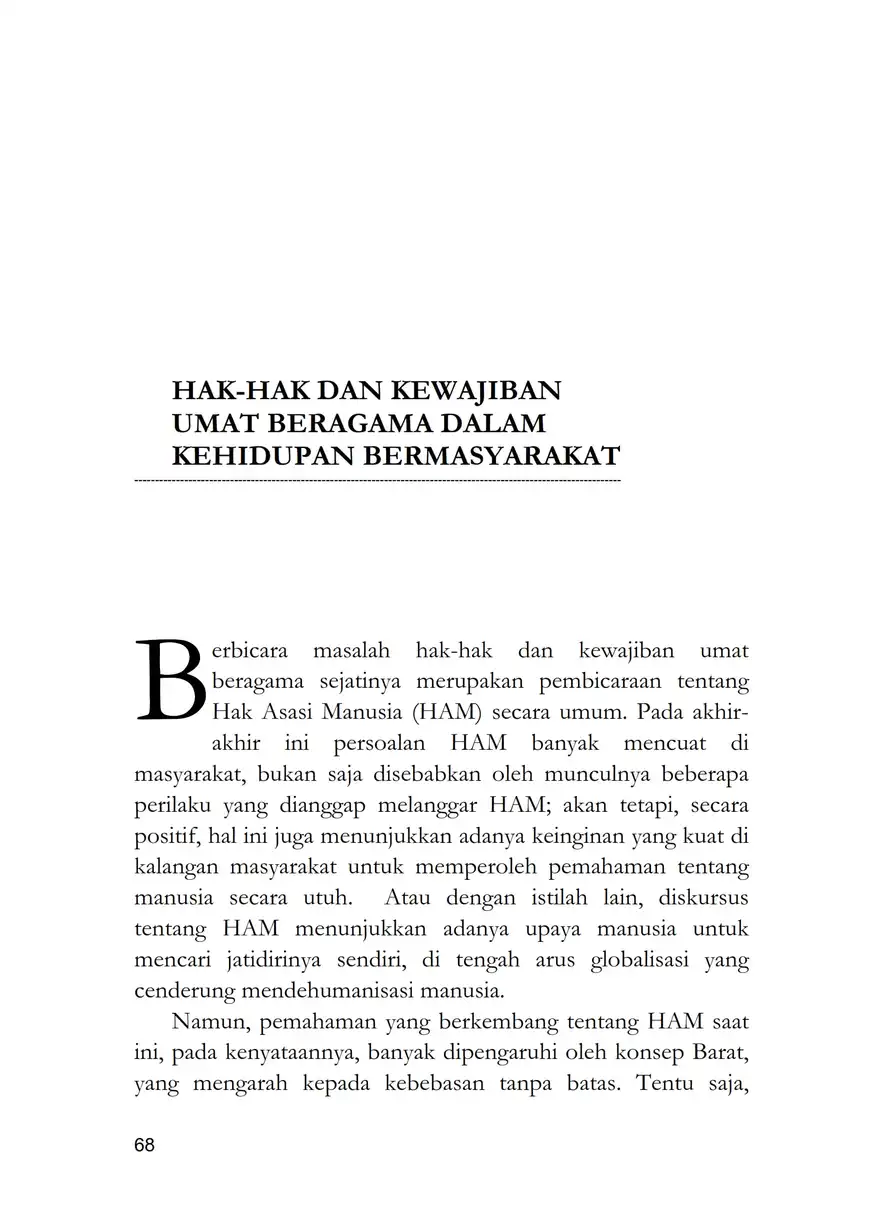 HAK-HAK DAN KEWAJIBAN UMAT BERAGAMA DALAM KEHIDUPAN BERMASYARAKAT

Berbicara masalah hak-hak dan kewajiban umat beragama sejatinya merupakan pembicaraan tentang Hak Asasi Manusia (HAM) secara umum. Pada akhir-akhir ini persoalan HAM banyak mencuat di masyarakat, bukan saja disebabkan oleh munculnya beberapa perilaku yang dianggap melanggar HAM; akan tetapi, secara positif, hal ini juga menunjukkan adanya keinginan yang kuat di kalangan masyarakat untuk memperoleh pemahaman tentang manusia secara utuh. Atau dengan istilah lain, diskursus tentang HAM menunjukkan adanya upaya manusia untuk mencari jatidirinya sendiri, di tengah arus globalisasi yang cenderung mendehumanisasi manusia.

Namun, pemahaman yang berkembang tentang HAM saat ini, pada kenyataannya, banyak dipengaruhi oleh konsep Barat, yang mengarah kepada kebebasan tanpa batas. Tentu saja,

68